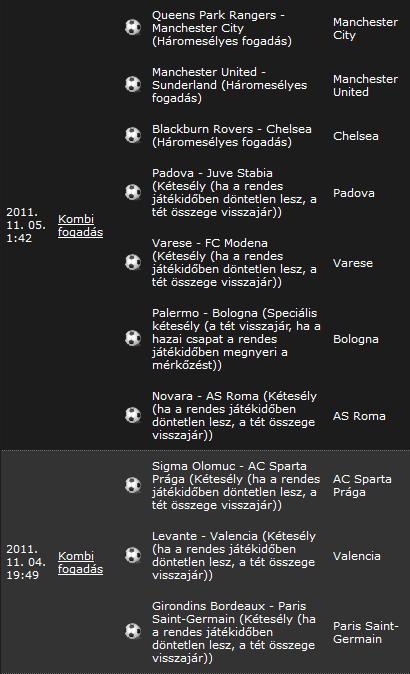 | | | | |
|---|---|---|---|
| 2011. 11. 05. 1:42 | Kombi fogadás | Queens Park Rangers - Manchester City (Háromesélyes fogadás) | Manchester City |
| | | Manchester United - Sunderland (Háromesélyes fogadás) | Manchester United |
| | | Blackburn Rovers - Chelsea (Háromesélyes fogadás) | Chelsea |
| | | Padova - Juve Stabia (Kétesély (ha a rendes játékidőben döntetlen lesz, a tét összege visszajár)) | Padova |
| | | Varese - FC Modena (Kétesély (ha a rendes játékidőben döntetlen lesz, a tét összege visszajár)) | Varese |
| | | Palermo - Bologna (Speciális kétesély (a tét visszajár, ha a hazai csapat a rendes játékidőben megnyeri a mérkőzést)) | Bologna |
| | | Novara - AS Roma (Kétesély (ha a rendes játékidőben döntetlen lesz, a tét összege visszajár)) | AS Roma |
| 2011. 11. 04. 19:49 | Kombi fogadás | Sigma Olomuc - AC Sparta Prága (Kétesély (ha a rendes játékidőben döntetlen lesz, a tét összege visszajár)) | AC Sparta Prága |
| | | Levante - Valencia (Kétesély (ha a rendes játékidőben döntetlen lesz, a tét összege visszajár)) | Valencia |
| | | Girondins Bordeaux - Paris Saint-Germain (Kétesély (ha a rendes játékidőben döntetlen lesz, a tét összege visszajár)) | Paris Saint-Germain |